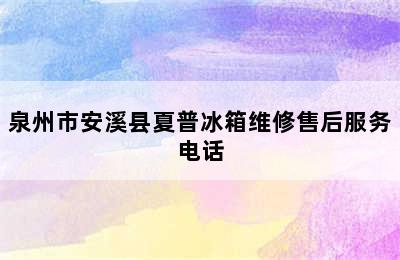 泉州市安溪县夏普冰箱维修售后服务电话